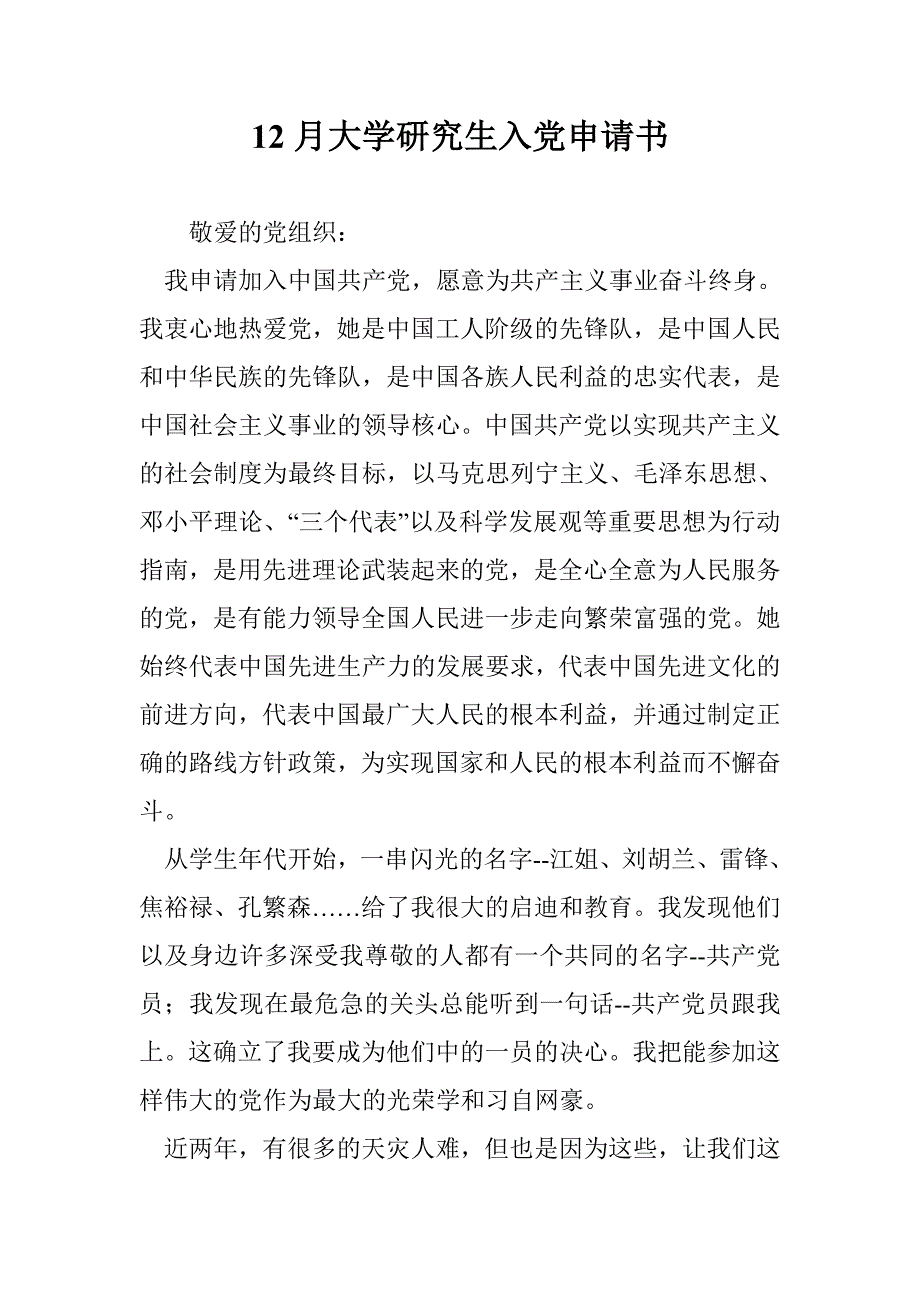 12 月大学研究生入党申请书

敬爱的党组织：

我申请加入中国共产党，愿意为共产主义事业奋斗终身。我衷心地热爱党，她是中国工人阶级的先锋队，是中国人民和中华民族的先锋队，是中国各族人民利益的忠实代表，是中国社会主义事业的领导核心。中国共产党以实现共产主义的社会制度为最终目标，以马克思列宁主义、毛泽东思想、邓小平理论、“三个代表”以及科学发展观等重要思想为行动指南，是用先进理论武装起来的党，是全心全意为人民服务的党，是有能力领导全国人民进一步走向繁荣富强的党。她始终代表中国先进生产力的发展要求，代表中国先进文化的前进方向，代表中国最广大人民的根本利益，并通过制定正确的路线方针政策，为实现国家和人民的根本利益而不懈奋斗。

从学生年代开始，一串闪光的名字--江姐、刘胡兰、雷锋、焦裕禄、孔繁森……给了我很大的启迪和教育。我发现他们以及身边许多深受我尊敬的人都有一个共同的名字--共产党员；我发现在最危急的关头总能听到一句话--共产党员跟我上。这确立了我要成为他们中的一员的决心。我把能参加这样伟大的党作为最大的光荣学和习自网豪。

近两年，有很多的天灾人难，但也是因为这些，让我们这